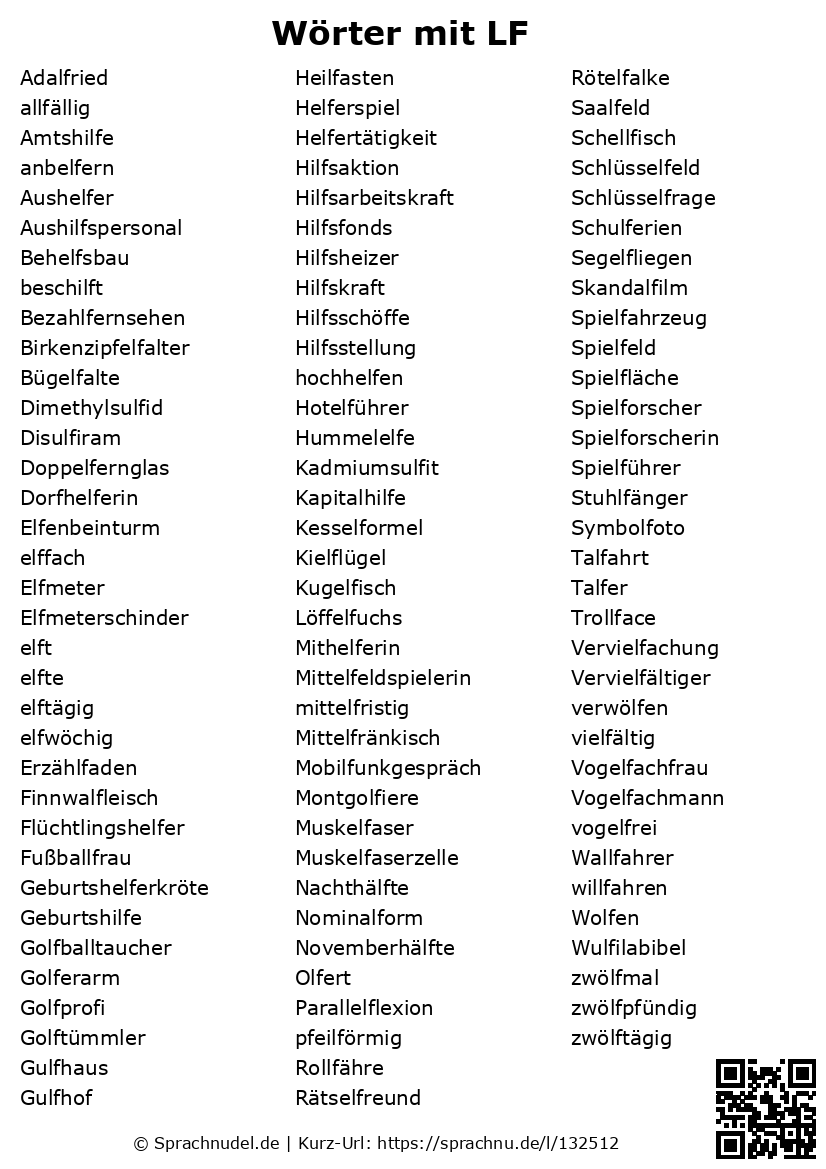 Wörter mit LF

Adalfried
allfällig
Amtshilfe
anbelfern
Aushelfer
Aushilfspersonal
Behelfsbau
beschilft
Bezahlfernsehen
Birkenzipfelfalter
Bügelfalte
Dimethylsulfid
Disulfiram
Doppelfernglas
Dorfhelferin
Elfenbeinturm
elffach
Elfmeter
Elfmeterschinder
elft
elfte
elftägig
elfwöchig
Erzählfaden
Finnwalfleisch
Flüchtlingshelfer
Fußballfrau
Geburtshelferkröte
Geburtshilfe
Golfballtaucher
Golferarm
Golfprofi
Golftümmler
Gulfhaus
Gulfhof

Heilfasten
Helferspiel
Helfertätigkeit
Hilfsaktion
Hilfsarbeitskraft
Hilfsfonds
Hilfsheizer
Hilfskraft
Hilfsschöffe
Hilfsstellung
hochhelfen
Hotelführer
Hummelelfe
Kadmiumsulfit
Kapitalhilfe
Kesselformel
Kielflügel
Kugelfisch
Löffelfuchs
Mithelferin
Mittelfeldspielerin
mittelfristig
Mittelfränkisch
Mobilfunkgespräch
Montgolfiere
Muskelfaser
Muskelfaserzelle
Nachthälfte
Nominalform
Novemberhälfte
Olfert
Parallelflexion
pfeilförmig
Rollfähre
Rätselfreund

Rötelfalke
Saalfeld
Schellfisch
Schlüsselfeld
Schlüsselfrage
Schulferien
Segelfliegen
Skandalfilm
Spielfahrzeug
Spielfeld
Spielfläche
Spielforscher
Spielforscherin
Spielführer
Stuhlfänger
Symbolfoto
Talfahrt
Talfer
Trollface
Vervielfachung
Vervielfältiger
verwölfen
vielfältig
Vogelfachfrau
Vogelfachmann
vogelfrei
Wallfahrer
willfahren
Wolfen
Wulfilabibel
zwölfmal
zwölfpfündig
zwölftägig

© Sprachnudel.de | Kurz-Url: https://sprachnu.de/l/132512